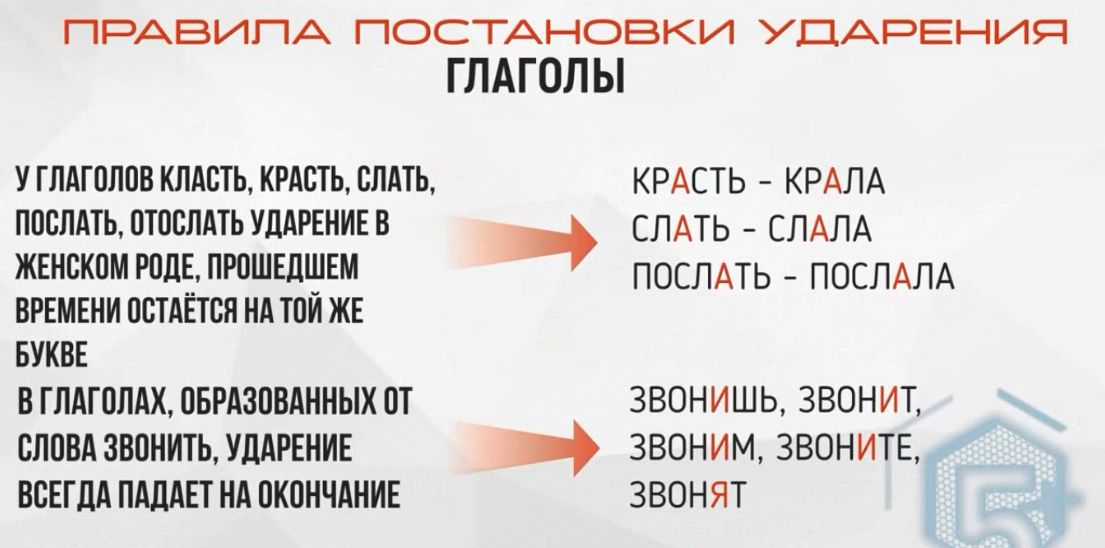 ПРАВИЛА ПОСТАНОВКИ УДАРЕНИЯ
ГЛАГОЛЫ

У ГЛАГОЛОВ КЛАСТЬ, КРАСТЬ, СЛАТЬ, ПОСЛАТЬ, ОТОСЛАТЬ УДАРЕНИЕ В ЖЕНСКОМ РОДЕ, ПРОШЕДШЕМ ВРЕМЕНИ ОСТАЁТСЯ НА ТОЙ ЖЕ БУКВЕ

КРАСТЬ - КРАЛА
СЛАТЬ - СЛАЛА
ПОСЛАТЬ - ПОСЛАЛА

В ГЛАГОЛАХ, ОБРАЗОВАННЫХ ОТ СЛОВА ЗВОНИТЬ, УДАРЕНИЕ ВСЕГДА ПАДАЕТ НА ОКОНЧАНИЕ

ЗВОНИШЬ, ЗВОНИТ, ЗВОНИМ, ЗВОНИТЕ, ЗВОНЯТ